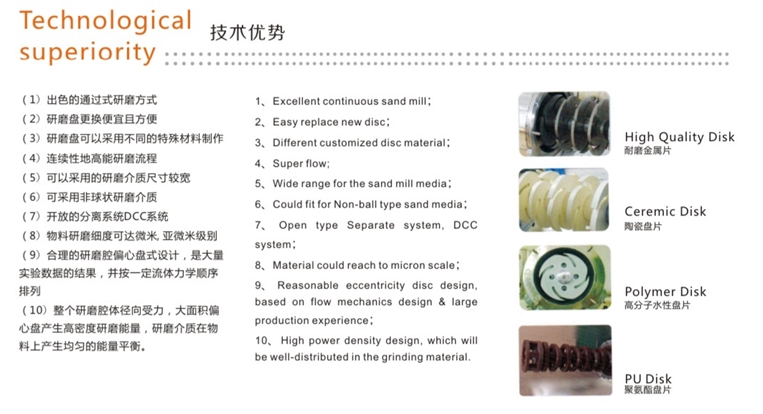 Technological superiority 技术优势

（1）出色的通过式研磨方式
（2）研磨盘更换便宜且方便
（3）研磨盘可以采用不同的特殊材料制作
（4）连续性地高能研磨流程
（5）可以采用的研磨介质尺寸较宽
（6）可采用非球状研磨介质
（7）开放的分离系统DCC系统
（8）物料研磨细度可达微米, 亚微米级别
（9）合理的研磨腔偏心盘式设计，是大量实验数据的结果，并按一定流体力学顺序排列
（10）整个研磨腔体径向受力，大面积偏心盘产生高密度研磨能量，研磨介质在物料上产生均匀的能量平衡。

1、Excellent continuous sand mill；
2、Easy replace new disc；
3、Different customized disc material；
4、Super flow;
5、Wide range for the sand mill media；
6、Could fit for Non-ball type sand media；
7、 Open type Separate system, DCC system；
8、Material could reach to micron scale；
9、 Reasonable eccentricity disc design, based on flow mechanics design & large production experience；
10、 High power density design, which will be well-distributed in the grinding material.

High Quality Disk
耐磨金属片

Ceremic Disk
陶瓷盘片

Polymer Disk
高分子水性盘片

PU Disk
聚氨酯盘片